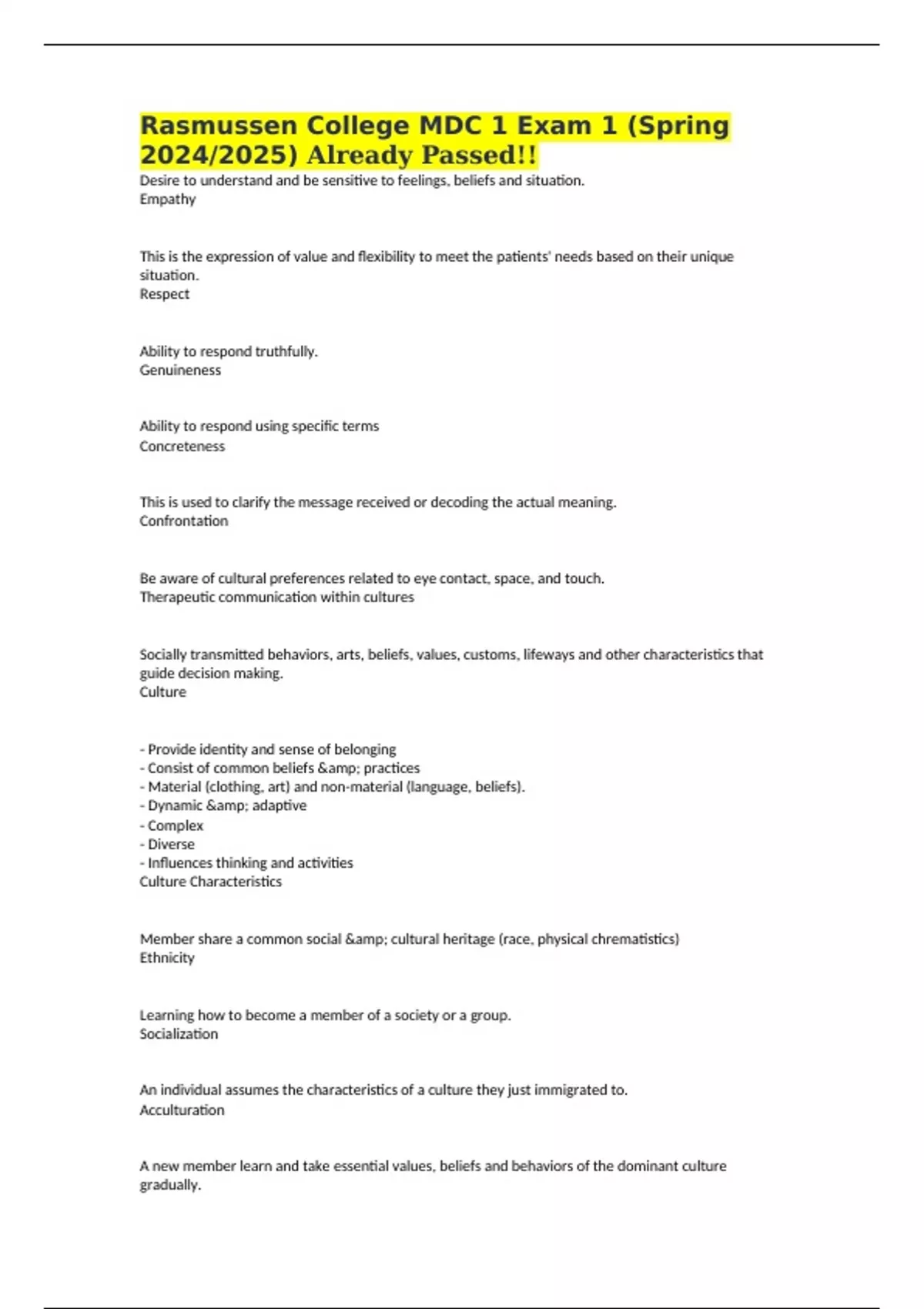 Rasmussen College MDC 1 Exam 1 (Spring 2024/2025) Already Passed!!

Desire to understand and be sensitive to feelings, beliefs and situation.
Empathy

This is the expression of value and flexibility to meet the patients' needs based on their unique situation.
Respect

Ability to respond truthfully.
Genuineness

Ability to respond using specific terms
Concreteness

This is used to clarify the message received or decoding the actual meaning.
Confrontation

Be aware of cultural preferences related to eye contact, space, and touch.
Therapeutic communication within cultures

Socially transmitted behaviors, arts, beliefs, values, customs, lifeways and other characteristics that guide decision making.
Culture

- Provide identity and sense of belonging
- Consist of common beliefs &amp; practices
- Material (clothing, art) and non-material (language, beliefs).
- Dynamic &amp; adaptive
- Complex
- Diverse
- Influences thinking and activities
Culture Characteristics

Member share a common social &amp; cultural heritage (race, physical chrematistics)
Ethnicity

Learning how to become a member of a society or a group.
Socialization

An individual assumes the characteristics of a culture they just immigrated to.
Acculturation

A new member learn and take essential values, beliefs and behaviors of the dominant culture gradually.